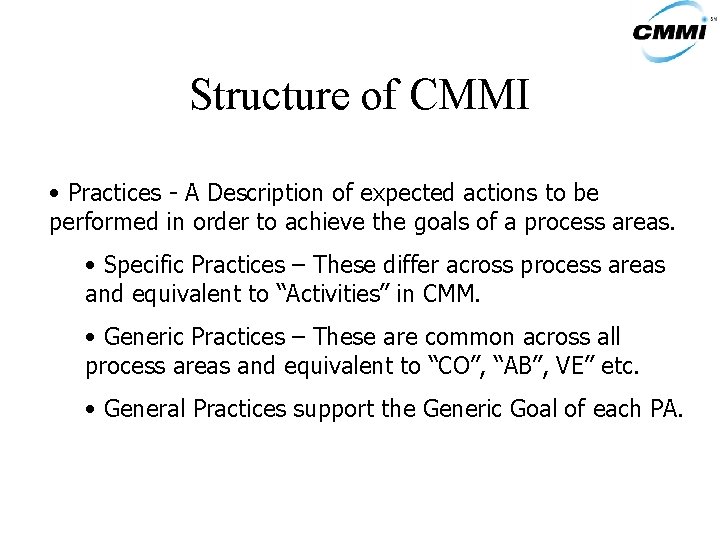 CMMI SM

Structure of CMMI

• Practices - A Description of expected actions to be performed in order to achieve the goals of a process areas.

• Specific Practices – These differ across process areas and equivalent to “Activities” in CMM.

• Generic Practices – These are common across all process areas and equivalent to “CO”, “AB”, VE” etc.

• General Practices support the Generic Goal of each PA.